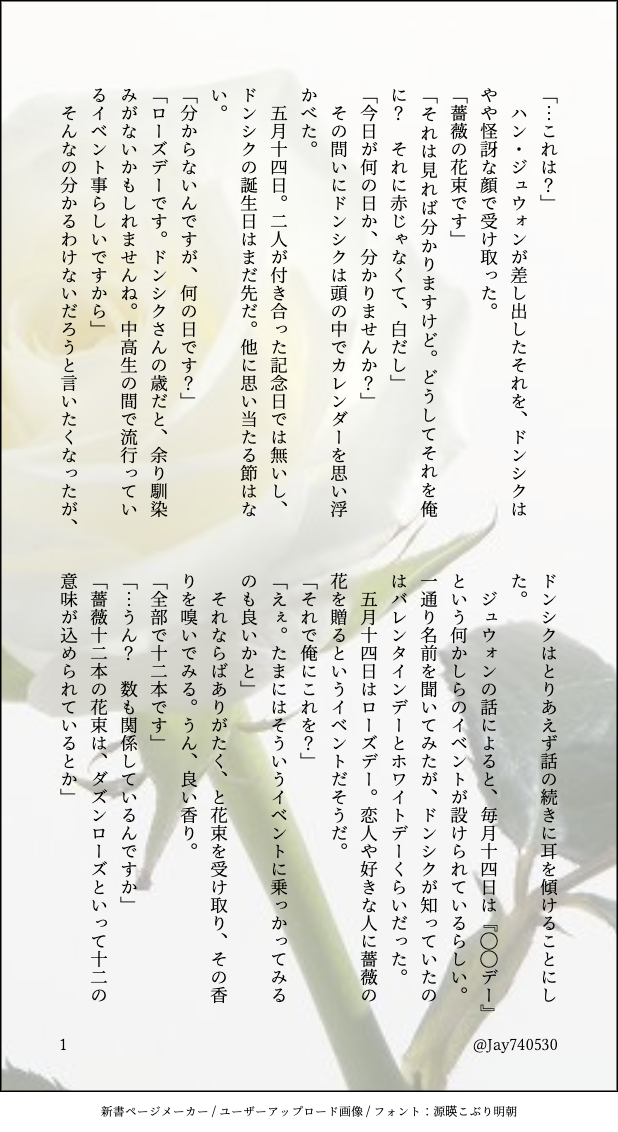 「…これは？」

ハン・ジュウォンが差し出したそれを、ドンシクはやや怪訝な顔で受け取った。

「薔薇の花束です」

「それは見れば分かりますけど。どうしてそれを俺に？　それに赤じゃなくて、白だし」

「今日が何の日か、分かりませんか？」

その問いにドンシクは頭の中でカレンダーを思い浮かべた。

五月十四日。二人が付き合った記念日では無いし、ドンシクの誕生日はまだ先だ。他に思い当たる節はない。

「分からないんですが、何の日です？」

「ローズデーです。ドンシクさんの歳だと、余り馴染みがないかもしれませんね。中高生の間で流行っているイベント事らしいですから」

そんなの分かるわけないだろうと言いたくなったが、ドンシクはとりあえず話の続きに耳を傾けることにした。

ジュウォンの話によると、毎月十四日は『〇〇デー』という何かしらのイベントが設けられているらしい。一通り名前を聞いてみたが、ドンシクが知っていたのはバレンタインデーとホワイトデーくらいだった。

五月十四日はローズデー。恋人や好きな人に薔薇の花を贈るというイベントだそうだ。

「それで俺にこれを？」

「ええ。たまにはそういうイベントに乗っかってみるのも良いかと」

それならばありがたく、と花束を受け取り、その香りを嗅いでみる。うん、良い香り。

「全部で十二本です」

「…うん？　数も関係しているんですか」

「薔薇十二本の花束は、ダズンローズといって十二の意味が込められているとか」

1

@Jay740530

新書ページメーカー / ユーザーアップロード画像 / フォント：源暎こぶり明朝